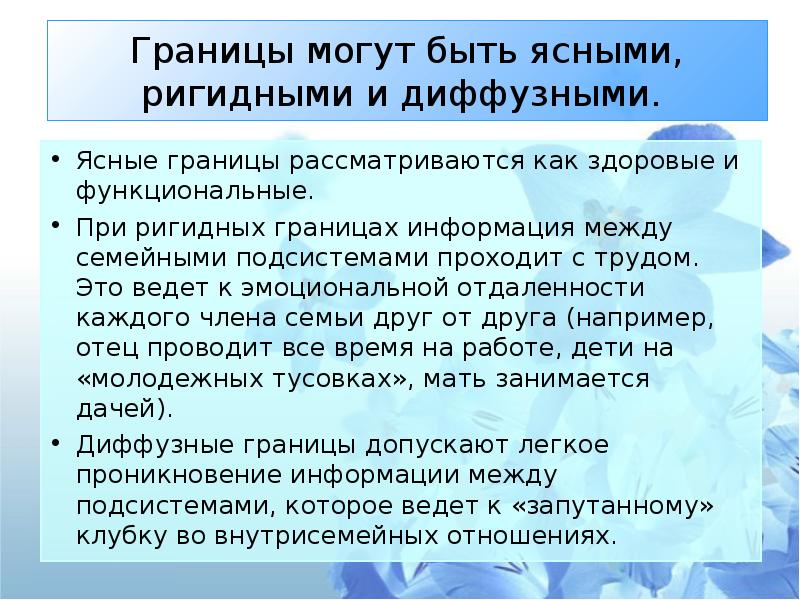 Границы могут быть ясными, ригидными и диффузными.

• Ясные границы рассматриваются как здоровые и функциональные.

• При ригидных границах информация между семейными подсистемами проходит с трудом. Это ведет к эмоциональной отдаленности каждого члена семьи друг от друга (например, отец проводит все время на работе, дети на «молодежных тусовках», мать занимается дачей).

• Диффузные границы допускают легкое проникновение информации между подсистемами, которое ведет к «запутанному» клубку во внутрисемейных отношениях.